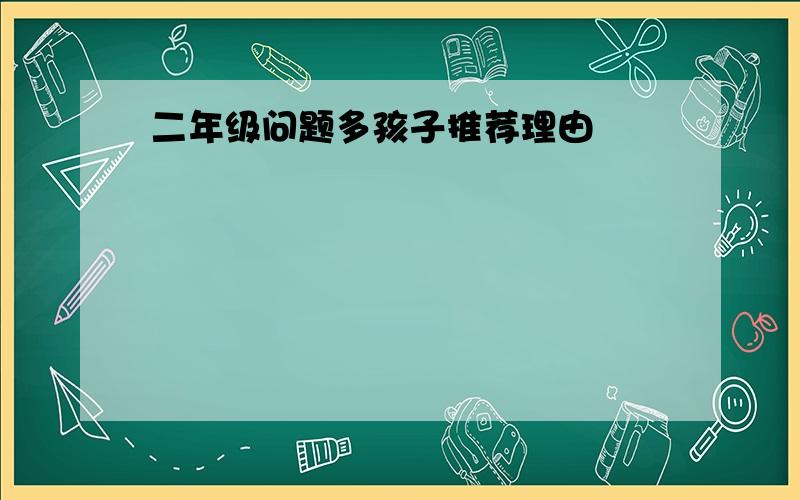 二年级问题多孩子推荐理由